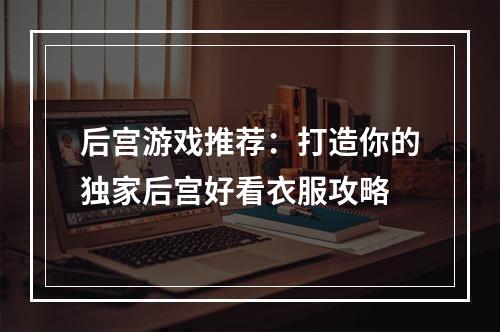 后宫游戏推荐：打造你的独家后宫好看衣服攻略